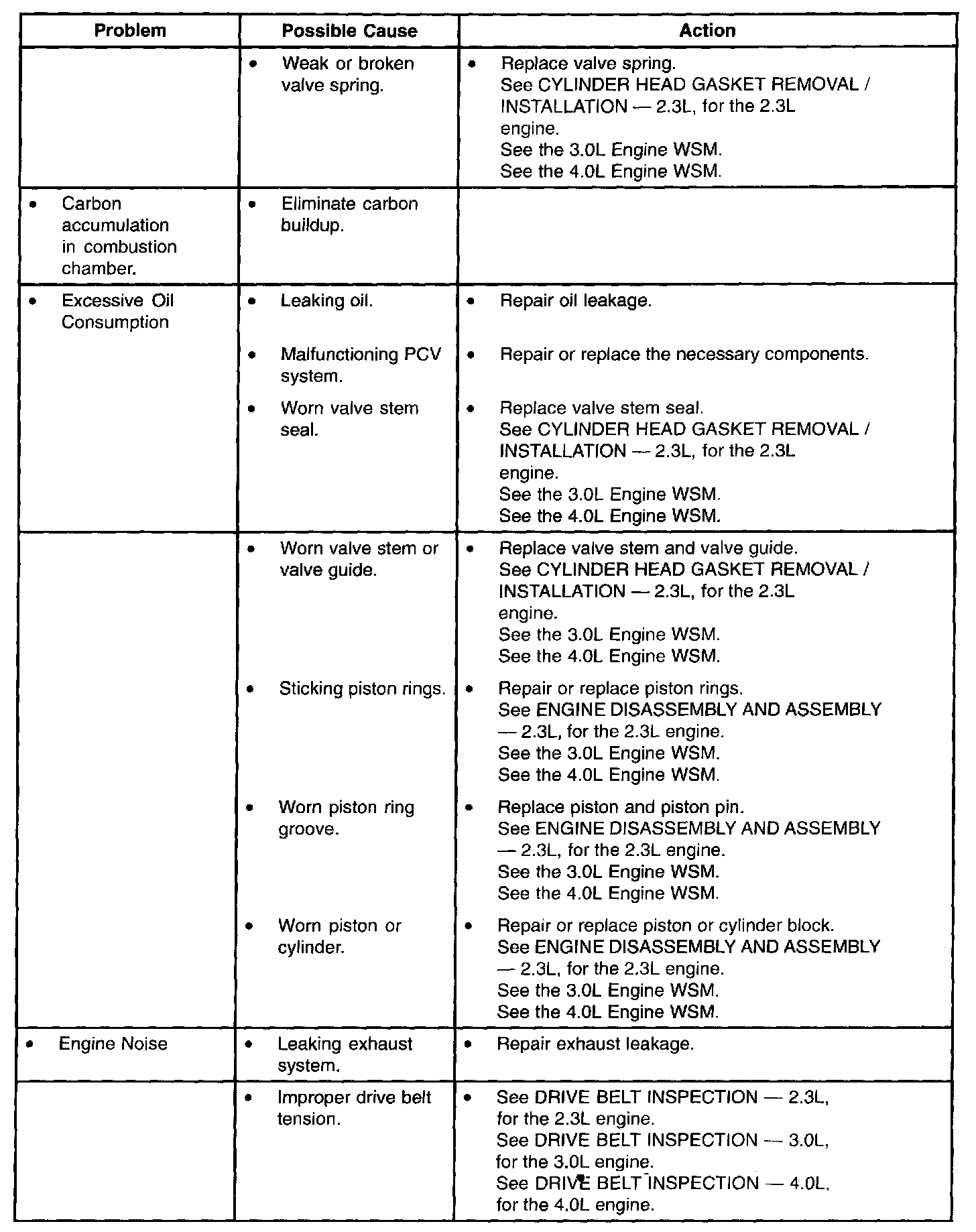 | Problem | Possible Cause | Action |
|---|---|---|
| | • Weak or broken valve spring. | • Replace valve spring. See CYLINDER HEAD GASKET REMOVAL / INSTALLATION — 2.3L, for the 2.3L engine. See the 3.0L Engine WSM. See the 4.0L Engine WSM. |
| • Carbon accumulation in combustion chamber. | • Eliminate carbon buildup. | |
| • Excessive Oil Consumption | • Leaking oil. | • Repair oil leakage. |
| | • Malfunctioning PCV system. | • Repair or replace the necessary components. |
| | • Worn valve stem seal. | • Replace valve stem seal. See CYLINDER HEAD GASKET REMOVAL / INSTALLATION — 2.3L, for the 2.3L engine. See the 3.0L Engine WSM. See the 4.0L Engine WSM. |
| | • Worn valve stem or valve guide. | • Replace valve stem and valve guide. See CYLINDER HEAD GASKET REMOVAL / INSTALLATION — 2.3L, for the 2.3L engine. See the 3.0L Engine WSM. See the 4.0L Engine WSM. |
| | • Sticking piston rings. | • Repair or replace piston rings. See ENGINE DISASSEMBLY AND ASSEMBLY — 2.3L, for the 2.3L engine. See the 3.0L Engine WSM. See the 4.0L Engine WSM. |
| | • Worn piston ring groove. | • Replace piston and piston pin. See ENGINE DISASSEMBLY AND ASSEMBLY — 2.3L, for the 2.3L engine. See the 3.0L Engine WSM. See the 4.0L Engine WSM. |
| | • Worn piston or cylinder. | • Repair or replace piston or cylinder block. See ENGINE DISASSEMBLY AND ASSEMBLY — 2.3L, for the 2.3L engine. See the 3.0L Engine WSM. See the 4.0L Engine WSM. |
| • Engine Noise | • Leaking exhaust system. | • Repair exhaust leakage. |
| | • Improper drive belt tension. | • See DRIVE BELT INSPECTION — 2.3L, for the 2.3L engine. See DRIVE BELT INSPECTION — 3.0L, for the 3.0L engine. See DRIVE BELT INSPECTION — 4.0L, for the 4.0L engine. |